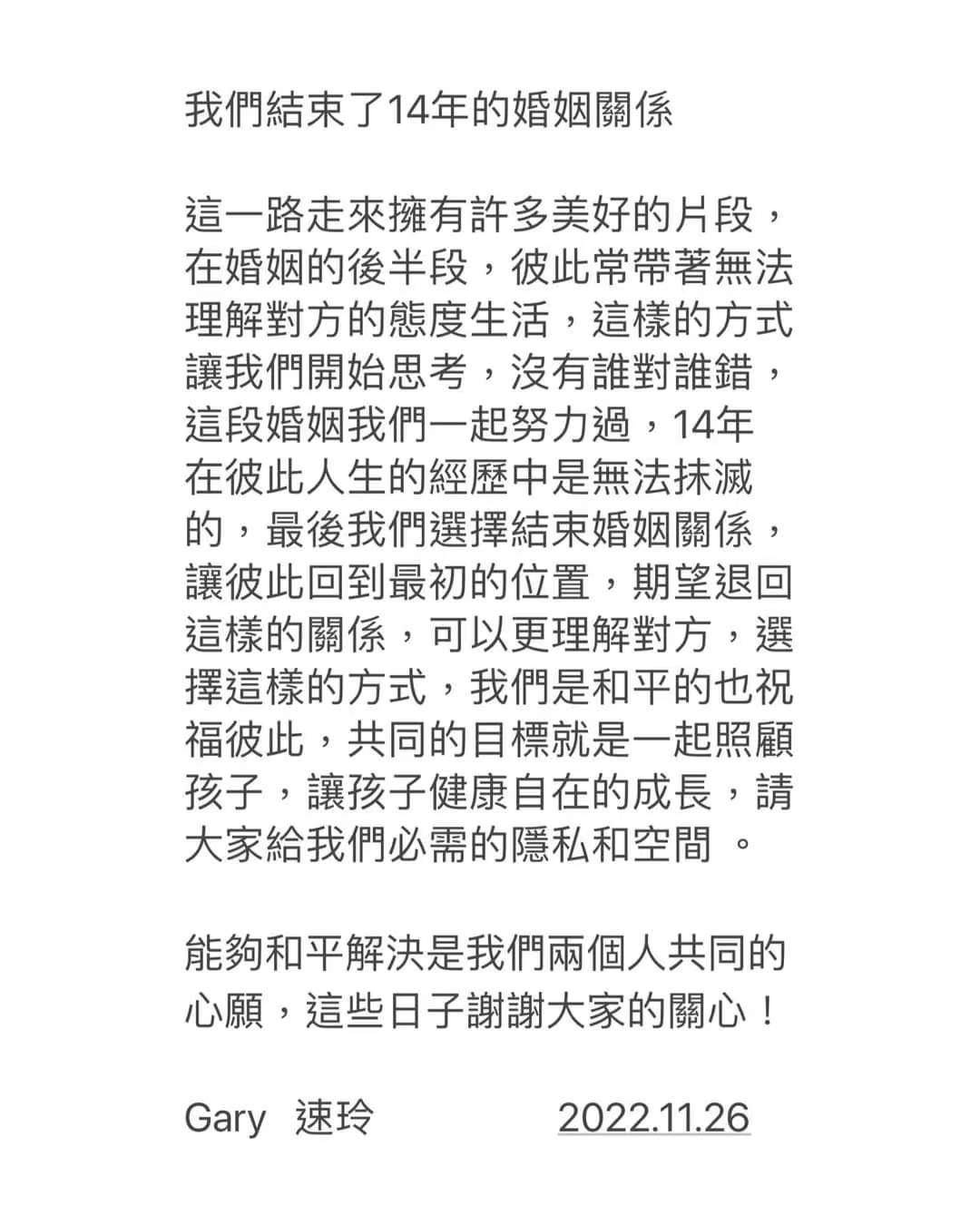 我們結束了14年的婚姻關係

這一路走來擁有許多美好的片段，在婚姻的後半段，彼此常帶著無法理解對方的態度生活，這樣的方式讓我們開始思考，沒有誰對誰錯，這段婚姻我們一起努力過，14年在彼此人生的經歷中是無法抹滅的，最後我們選擇結束婚姻關係，讓彼此回到最初的位置，期望退回這樣的關係，可以更理解對方，選擇這樣的方式，我們是和平的也祝福彼此，共同的目標就是一起照顧孩子，讓孩子健康自在的成長，請大家給我們必需的隱私和空間 。

能夠和平解決是我們兩個人共同的心願，這些日子謝謝大家的關心！

Gary 速玲 2022.11.26